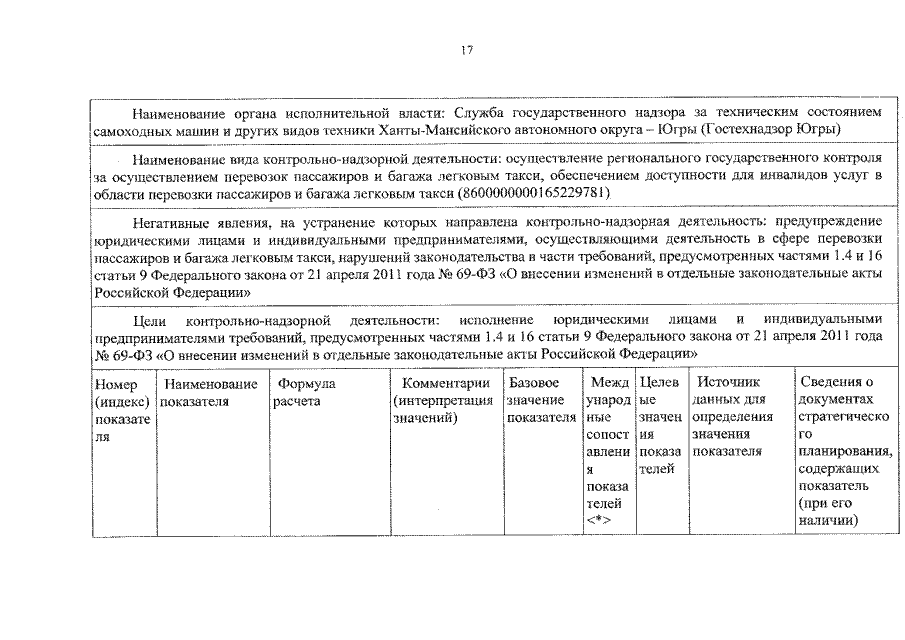 17

Наименование органа исполнительной власти: Служба государственного надзора за техническим состоянием самоходных машин и других видов техники Ханты-Мансийского автономного округа – Югры (Гостехнадзор Югры)

Наименование вида контрольно-надзорной деятельности: осуществление регионального государственного контроля за осуществлением перевозок пассажиров и багажа легковым такси, обеспечением доступности для инвалидов услуг в области перевозки пассажиров и багажа легковым такси (8600000000165229781)

Негативные явления, на устранение которых направлена контрольно-надзорная деятельность: предупреждение юридическими лицами и индивидуальными предпринимателями, осуществляющими деятельность в сфере перевозки пассажиров и багажа легковым такси, нарушений законодательства в части требований, предусмотренных частями 1.4 и 16 статьи 9 Федерального закона от 21 апреля 2011 года № 69-ФЗ «О внесении изменений в отдельные законодательные акты Российской Федерации»

Цели контрольно-надзорной деятельности: исполнение юридическими лицами и индивидуальными предпринимателями требований, предусмотренных частями 1.4 и 16 статьи 9 Федерального закона от 21 апреля 2011 года № 69-ФЗ «О внесении изменений в отдельные законодательные акты Российской Федерации»

| Номер (индекс) показателя | Наименование показателя | Формула расчета | Комментарии (интерпретация значений) | Базовое значение показателя | Международные сопоставления показателей <*> | Целевые значения показателей | Источник данных для определения значения показателя | Сведения о документах стратегического планирования, содержащих показатель (при его наличии) |
|---|---|---|---|---|---|---|---|---|